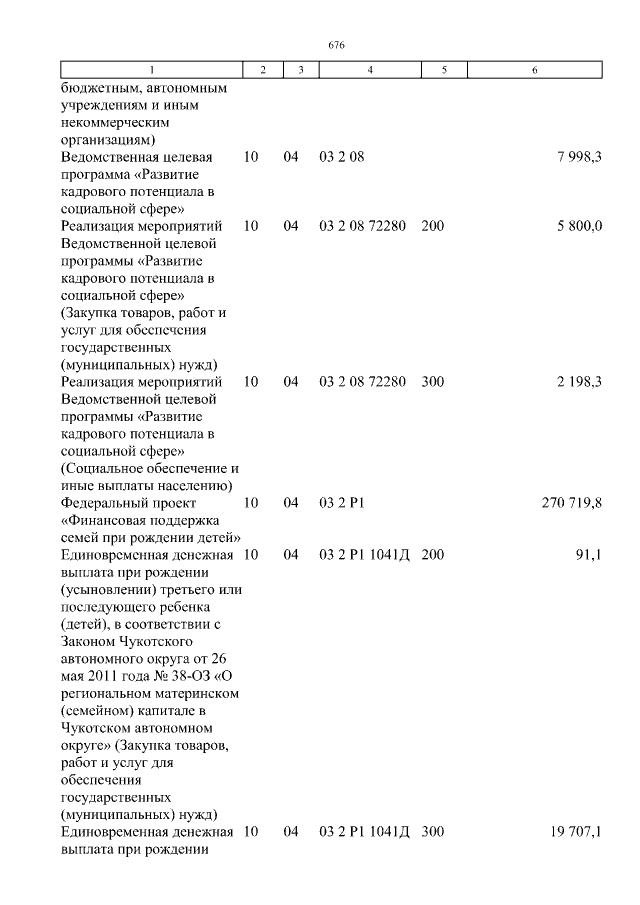 676

| 1 | 2 | 3 | 4 | 5 | 6 |
|---|---|---|---|---|---|
| бюджетным, автономным учреждениям и иным некоммерческим организациям) | | | | | |
| Ведомственная целевая программа «Развитие кадрового потенциала в социальной сфере» | 10 | 04 | 03 2 08 | | 7 998,3 |
| Реализация мероприятий Ведомственной целевой программы «Развитие кадрового потенциала в социальной сфере» (Закупка товаров, работ и услуг для обеспечения государственных (муниципальных) нужд) | 10 | 04 | 03 2 08 72280 | 200 | 5 800,0 |
| Реализация мероприятий Ведомственной целевой программы «Развитие кадрового потенциала в социальной сфере» (Социальное обеспечение и иные выплаты населению) | 10 | 04 | 03 2 08 72280 | 300 | 2 198,3 |
| Федеральный проект «Финансовая поддержка семей при рождении детей» | 10 | 04 | 03 2 P1 | | 270 719,8 |
| Единовременная денежная выплата при рождении (усыновлении) третьего или последующего ребенка (детей), в соответствии с Законом Чукотского автономного округа от 26 мая 2011 года № 38-ОЗ «О региональном материнском (семейном) капитале в Чукотском автономном округе» (Закупка товаров, работ и услуг для обеспечения государственных (муниципальных) нужд) | 10 | 04 | 03 2 P1 1041Д | 200 | 91,1 |
| Единовременная денежная выплата при рождении | 10 | 04 | 03 2 P1 1041Д | 300 | 19 707,1 |